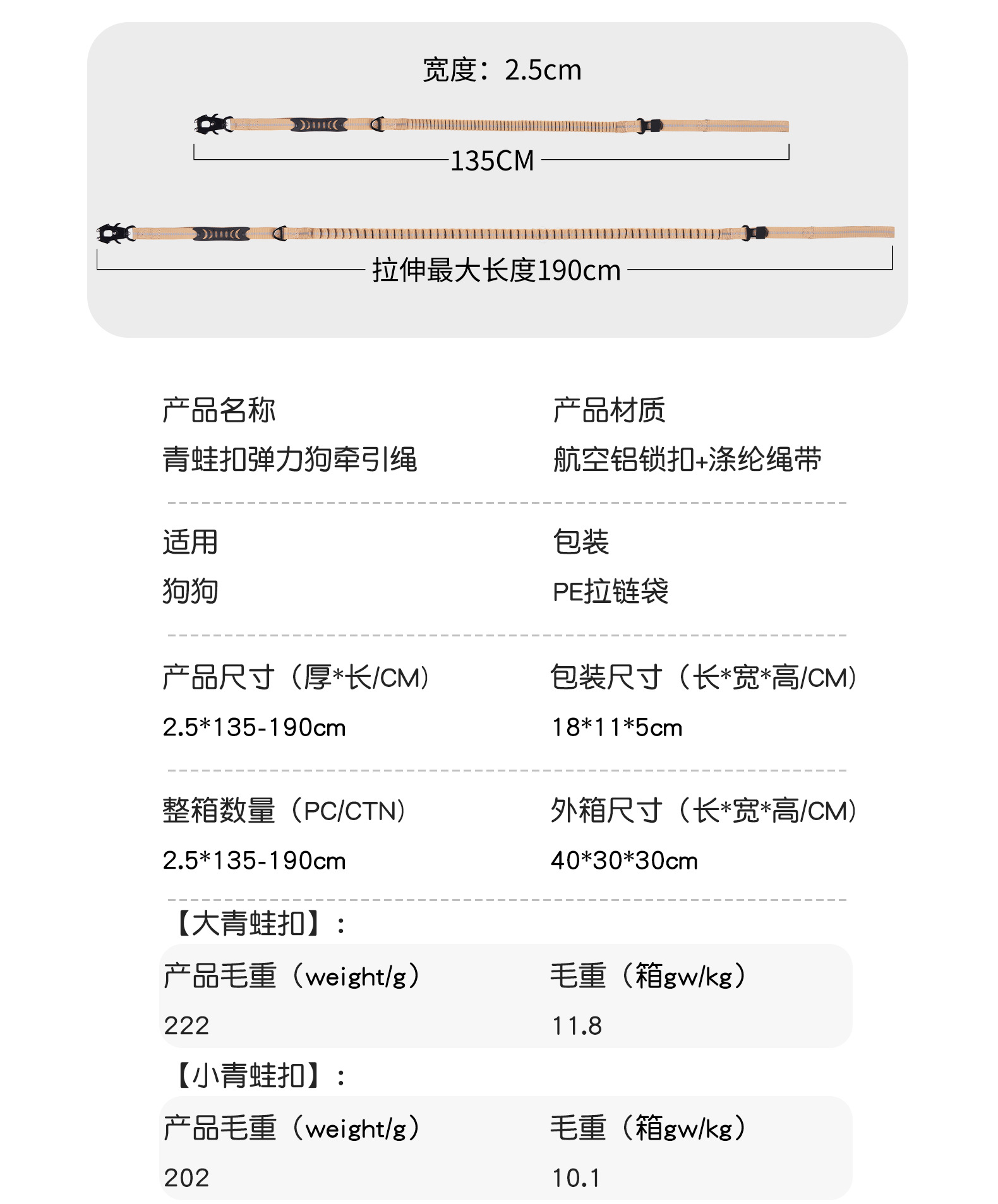 宽度：2.5cm

135CM

拉伸最大长度190cm

产品名称
青蛙扣弹力狗牵引绳

产品材质
航空铝锁扣+涤纶绳带

适用
狗狗

包装
PE拉链袋

产品尺寸（厚*长/CM）
2.5*135-190cm

包装尺寸（长*宽*高/CM）
18*11*5cm

整箱数量（PC/CTN）
2.5*135-190cm

外箱尺寸（长*宽*高/CM）
40*30*30cm

【大青蛙扣】：

产品毛重（weight/g）
222

毛重（箱gw/kg）
11.8

【小青蛙扣】：

产品毛重（weight/g）
202

毛重（箱gw/kg）
10.1